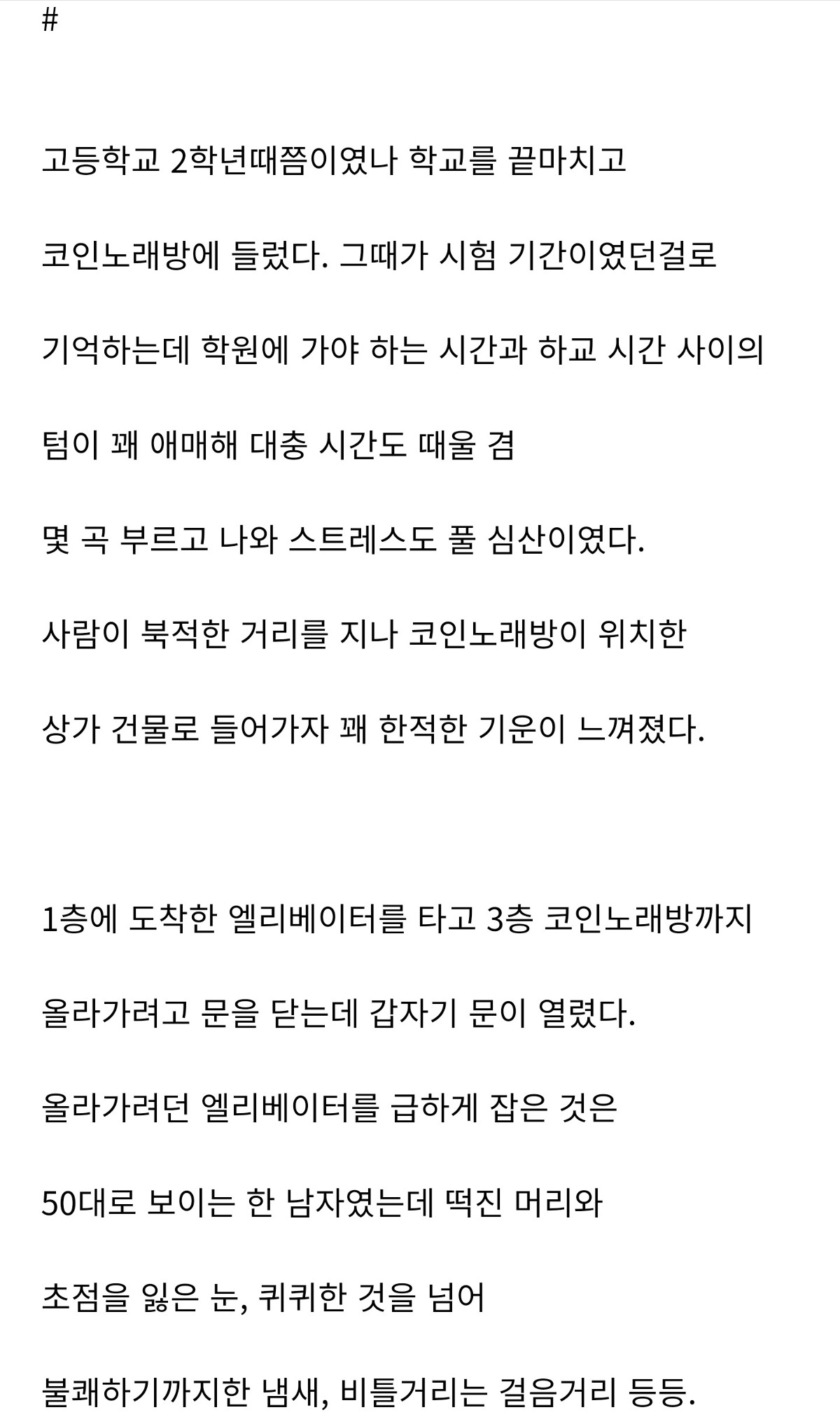 #

고등학교 2학년때쯤이였나 학교를 끝마치고

코인노래방에 들렀다. 그때가 시험 기간이였던걸로

기억하는데 학원에 가야 하는 시간과 하교 시간 사이의

텀이 꽤 애매해 대충 시간도 때울 겸

몇 곡 부르고 나와 스트레스도 풀 심산이였다.

사람이 북적한 거리를 지나 코인노래방이 위치한

상가 건물로 들어가자 꽤 한적한 기운이 느껴졌다.

1층에 도착한 엘리베이터를 타고 3층 코인노래방까지

올라가려고 문을 닫는데 갑자기 문이 열렸다.

올라가려던 엘리베이터를 급하게 잡은 것은

50대로 보이는 한 남자였는데 떡진 머리와

초점을 잃은 눈, 퀴퀴한 것을 넘어

불쾌하기까지한 냄새, 비틀거리는 걸음거리 등등.